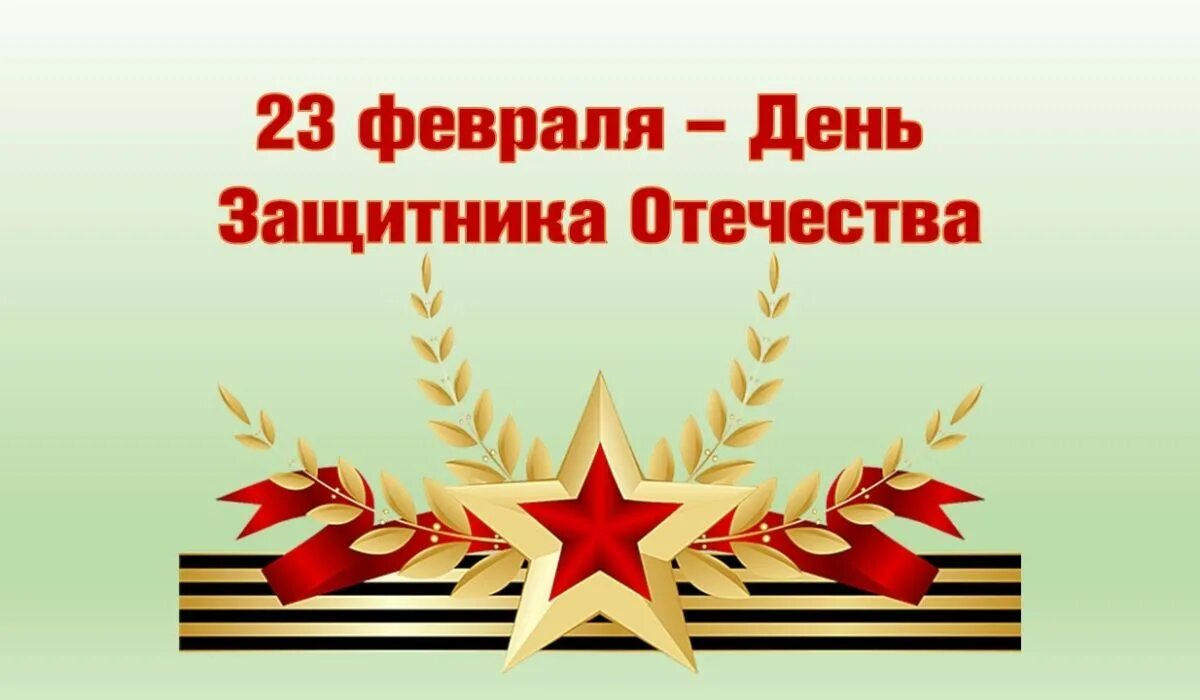 23 февраля – День
Защитника Отечества